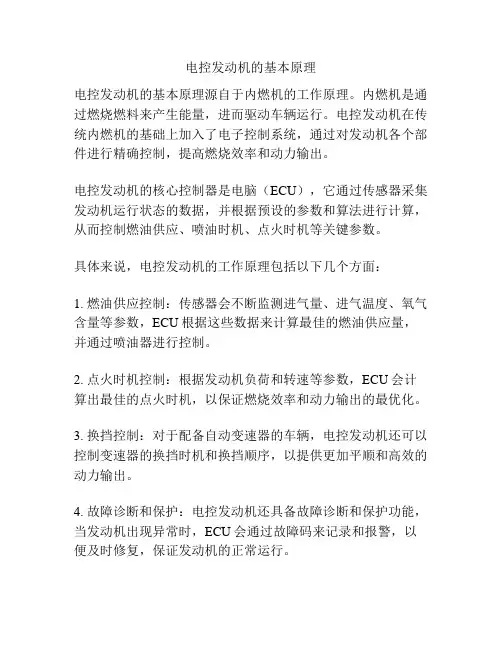 电控发动机的基本原理

电控发动机的基本原理源自于内燃机的工作原理。内燃机是通过燃烧燃料来产生能量，进而驱动车辆运行。电控发动机在传统内燃机的基础上加入了电子控制系统，通过对发动机各个部件进行精确控制，提高燃烧效率和动力输出。

电控发动机的核心控制器是电脑（ECU），它通过传感器采集发动机运行状态的数据，并根据预设的参数和算法进行计算，从而控制燃油供应、喷油时机、点火时机等关键参数。

具体来说，电控发动机的工作原理包括以下几个方面：

1. 燃油供应控制：传感器会不断监测进气量、进气温度、氧气含量等参数，ECU 根据这些数据来计算最佳的燃油供应量，并通过喷油器进行控制。

2. 点火时机控制：根据发动机负荷和转速等参数，ECU 会计算出最佳的点火时机，以保证燃烧效率和动力输出的最优化。

3. 换挡控制：对于配备自动变速器的车辆，电控发动机还可以控制变速器的换挡时机和换挡顺序，以提供更加平顺和高效的动力输出。

4. 故障诊断和保护：电控发动机还具备故障诊断和保护功能，当发动机出现异常时，ECU 会通过故障码来记录和报警，以便及时修复，保证发动机的正常运行。